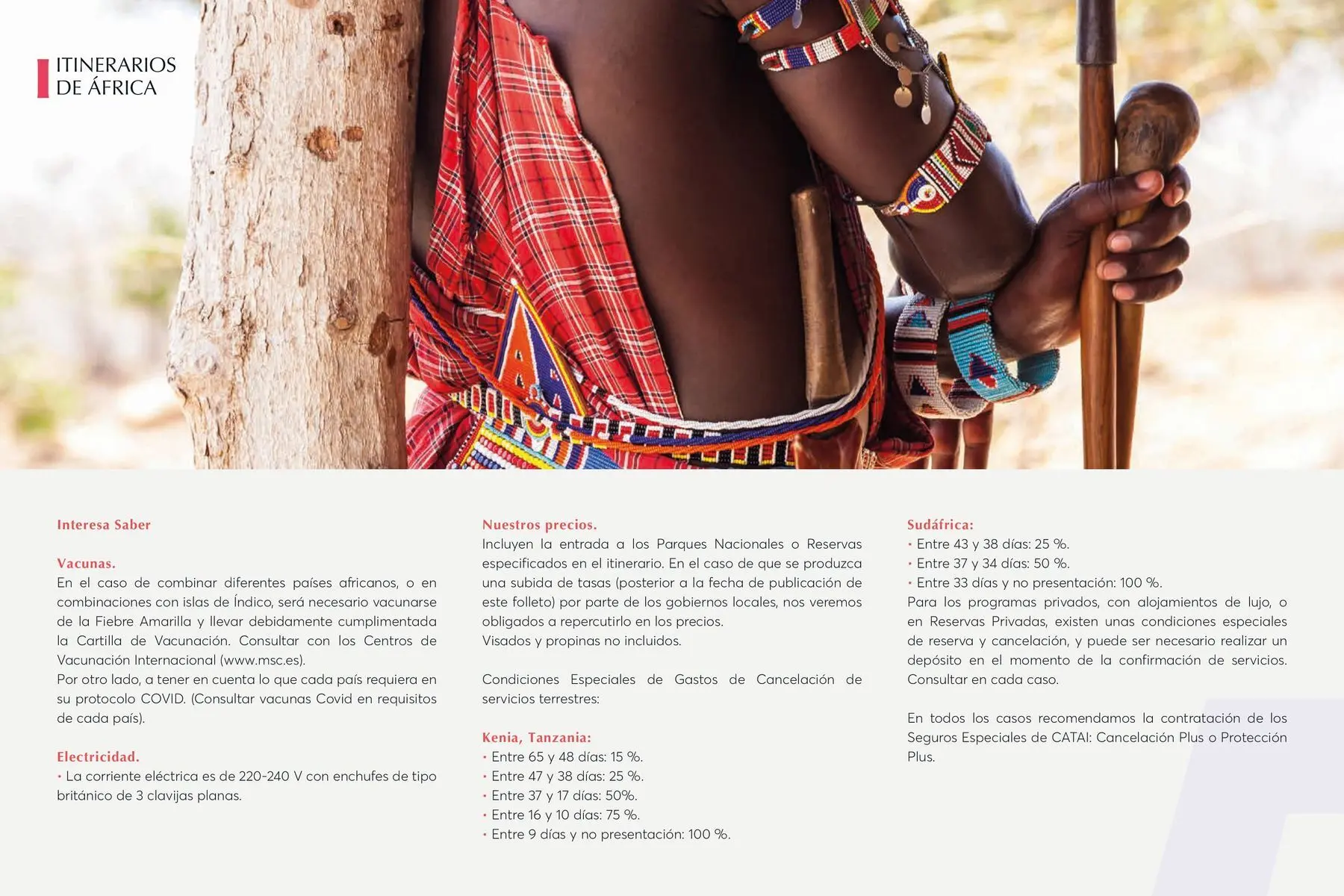 ITINERARIOS
DE ÁFRICA

Interesa Saber

Vacunas.
En el caso de combinar diferentes países africanos, o en combinaciones con islas de Índico, será necesario vacunarse de la Fiebre Amarilla y llevar debidamente cumplimentada la Cartilla de Vacunación. Consultar con los Centros de Vacunación Internacional (www.msc.es).
Por otro lado, a tener en cuenta lo que cada país requiera en su protocolo COVID. (Consultar vacunas Covid en requisitos de cada país).

Electricidad.
• La corriente eléctrica es de 220-240 V con enchufes de tipo británico de 3 clavijas planas.

Nuestros precios.
Incluyen la entrada a los Parques Nacionales o Reservas especificados en el itinerario. En el caso de que se produzca una subida de tasas (posterior a la fecha de publicación de este folleto) por parte de los gobiernos locales, nos veremos obligados a repercutirlo en los precios.
Visados y propinas no incluidos.

Condiciones Especiales de Gastos de Cancelación de servicios terrestres:

Kenia, Tanzania:
• Entre 65 y 48 días: 15 %.
• Entre 47 y 38 días: 25 %.
• Entre 37 y 17 días: 50%.
• Entre 16 y 10 días: 75 %.
• Entre 9 días y no presentación: 100 %.

Sudáfrica:
• Entre 43 y 38 días: 25 %.
• Entre 37 y 34 días: 50 %.
• Entre 33 días y no presentación: 100 %.
Para los programas privados, con alojamientos de lujo, o en Reservas Privadas, existen unas condiciones especiales de reserva y cancelación, y puede ser necesario realizar un depósito en el momento de la confirmación de servicios. Consultar en cada caso.

En todos los casos recomendamos la contratación de los Seguros Especiales de CATAI: Cancelación Plus o Protección Plus.